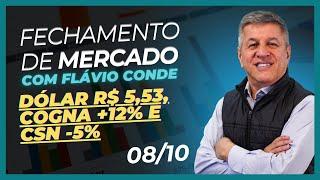 FECHAMENTO DE MERCADO
COM FLÁVIO CONDE

DÓLAR R$ 5,53, COGNA +12% E CSN -5%

08/10